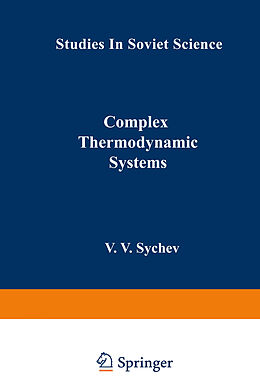 Studies In Soviet Science

Complex Thermodynamic Systems

V. V. Sychev

Springer